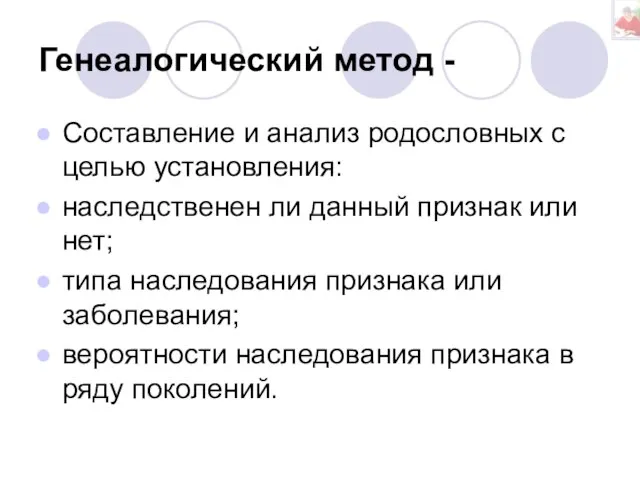 Генеалогический метод -

Составление и анализ родословных с целью установления:

наследственен ли данный признак или нет;

типа наследования признака или заболевания;

вероятности наследования признака в ряду поколений.